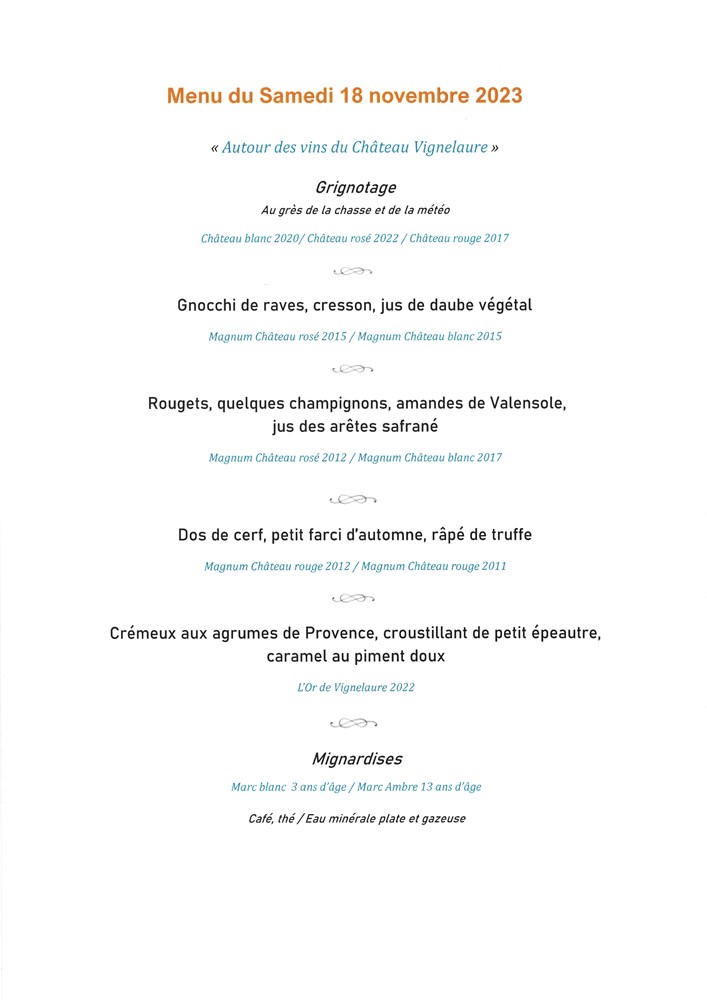 Menu du Samedi 18 novembre 2023

« Autour des vins du Château Vignelaure »

Grignotage

Au grès de la chasse et de la météo

Château blanc 2020/ Château rosé 2022 / Château rouge 2017

Gnocchi de raves, cresson, jus de daube végétal

Magnum Château rosé 2015 / Magnum Château blanc 2015

Rougets, quelques champignons, amandes de Valensole, jus des arêtes safrané

Magnum Château rosé 2012 / Magnum Château blanc 2017

Dos de cerf, petit farci d'automne, râpé de truffe

Magnum Château rouge 2012 / Magnum Château rouge 2011

Crémeux aux agrumes de Provence, croustillant de petit épeautre, caramel au piment doux

L'Or de Vignelaure 2022

Mignardises

Marc blanc 3 ans d'âge / Marc Ambre 13 ans d'âge

Café, thé / Eau minérale plate et gazeuse